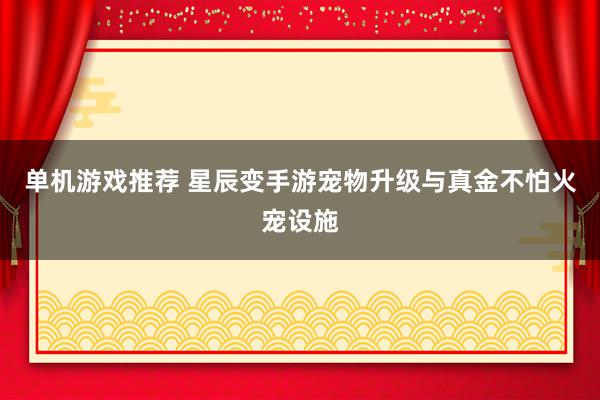 单机游戏推荐 星辰变手游宠物升级与真金不怕火宠设施